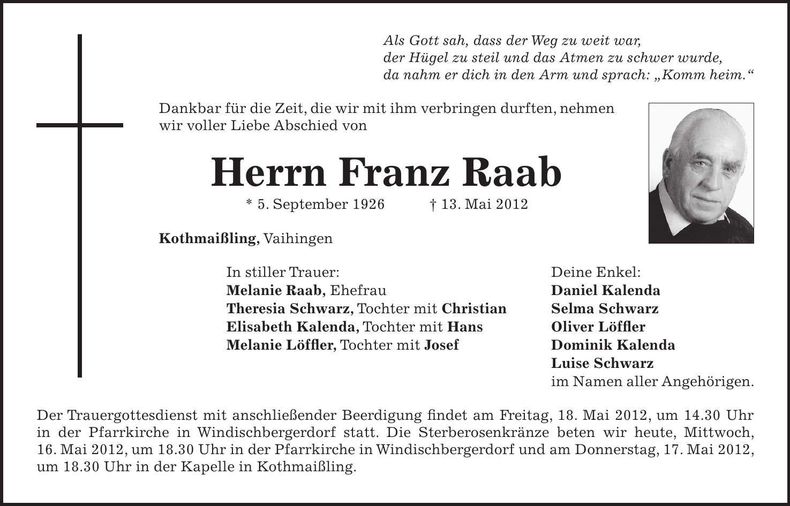 Als Gott sah, dass der Weg zu weit war,
der Hügel zu steil und das Atmen zu schwer wurde,
da nahm er dich in den Arm und sprach: „Komm heim.“

Dankbar für die Zeit, die wir mit ihm verbringen durften, nehmen wir voller Liebe Abschied von

Herrn Franz Raab

* 5. September 1926 † 13. Mai 2012

Kothmaißling, Vaihingen

In stiller Trauer:
Melanie Raab, Ehefrau
Theresia Schwarz, Tochter mit Christian
Elisabeth Kalenda, Tochter mit Hans
Melanie Löffler, Tochter mit Josef

Deine Enkel:
Daniel Kalenda
Selma Schwarz
Oliver Löffler
Dominik Kalenda
Luise Schwarz
im Namen aller Angehörigen.

Der Trauergottesdienst mit anschließender Beerdigung findet am Freitag, 18. Mai 2012, um 14.30 Uhr in der Pfarrkirche in Windischbergerdorf statt. Die Sterberosenkränze beten wir heute, Mittwoch, 16. Mai 2012, um 18.30 Uhr in der Pfarrkirche in Windischbergerdorf und am Donnerstag, 17. Mai 2012, um 18.30 Uhr in der Kapelle in Kothmaißling.